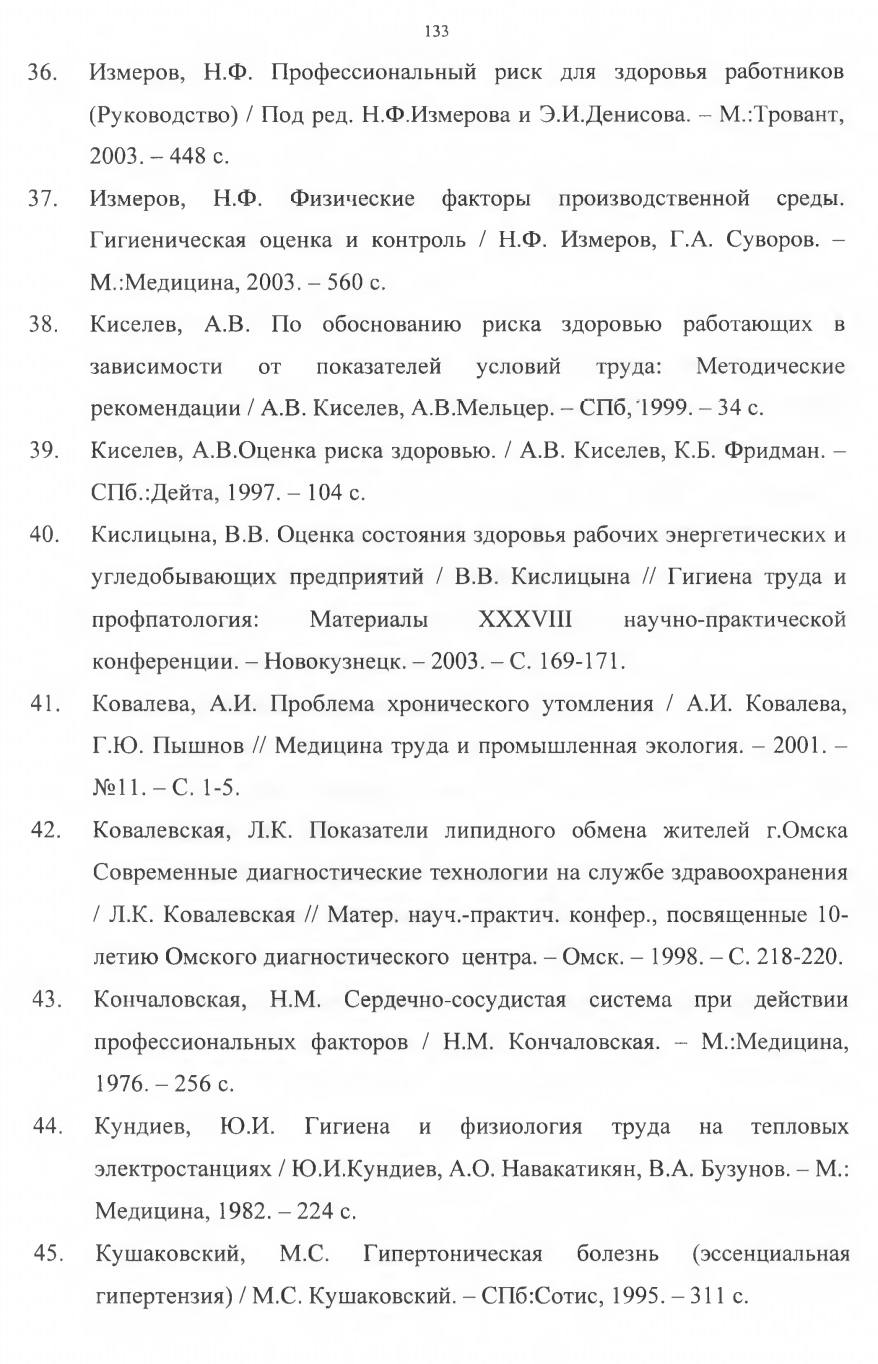 133

36. Измеров, Н.Ф. Профессиональный риск для здоровья работников (Руководство) / Под ред. Н.Ф.Измерова и Э.И.Денисова. – М.:Тровант, 2003. – 448 с.

37. Измеров, Н.Ф. Физические факторы производственной среды. Гигиеническая оценка и контроль / Н.Ф. Измеров, Г.А. Суворов. – М.:Медицина, 2003. – 560 с.

38. Киселев, А.В. По обоснованию риска здоровью работающих в зависимости от показателей условий труда: Методические рекомендации / А.В. Киселев, А.В.Мельцер. – СПб, 1999. – 34 с.

39. Киселев, А.В.Оценка риска здоровью. / А.В. Киселев, К.Б. Фридман. – СПб.:Дейта, 1997. – 104 с.

40. Кислицына, В.В. Оценка состояния здоровья рабочих энергетических и угледобывающих предприятий / В.В. Кислицына // Гигиена труда и профпатология: Материалы XXXVIII научно-практической конференции. – Новокузнецк. – 2003. – С. 169-171.

41. Ковалева, А.И. Проблема хронического утомления / А.И. Ковалева, Г.Ю. Пышнов // Медицина труда и промышленная экология. – 2001. – №11. – С. 1-5.

42. Ковалевская, Л.К. Показатели липидного обмена жителей г.Омска Современные диагностические технологии на службе здравоохранения / Л.К. Ковалевская // Матер. науч.-практич. конфер., посвященные 10-летию Омского диагностического центра. – Омск. – 1998. – С. 218-220.

43. Кончаловская, Н.М. Сердечно-сосудистая система при действии профессиональных факторов / Н.М. Кончаловская. – М.:Медицина, 1976. – 256 с.

44. Кундиев, Ю.И. Гигиена и физиология труда на тепловых электростанциях / Ю.И.Кундиев, А.О. Навакатикян, В.А. Бузунов. – М.: Медицина, 1982. – 224 с.

45. Кушаковский, М.С. Гипертоническая болезнь (эссенциальная гипертензия) / М.С. Кушаковский. – СПб:Сотис, 1995. – 311 с.